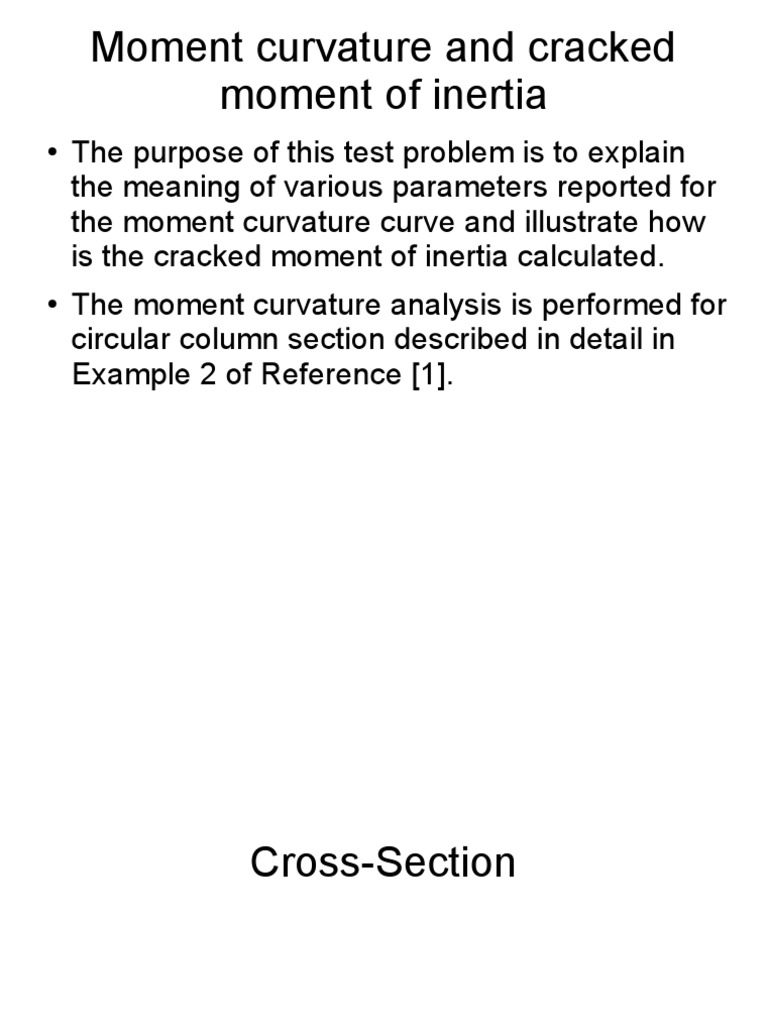 Moment curvature and cracked moment of inertia

• The purpose of this test problem is to explain the meaning of various parameters reported for the moment curvature curve and illustrate how is the cracked moment of inertia calculated.

• The moment curvature analysis is performed for circular column section described in detail in Example 2 of Reference [1].

Cross-Section